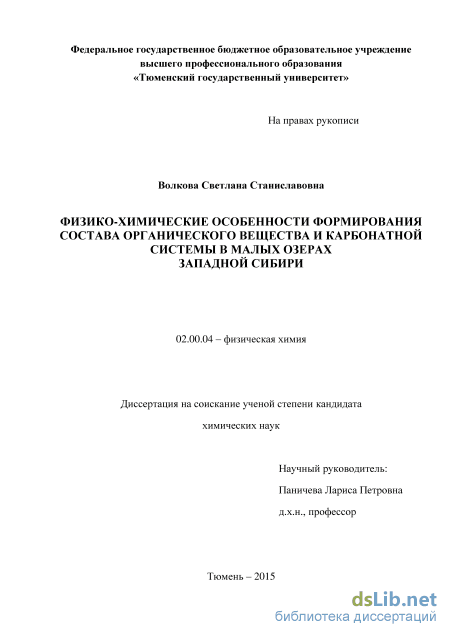 Федеральное государственное бюджетное образовательное учреждение высшего профессионального образования «Тюменский государственный университет»

На правах рукописи

Волкова Светлана Станиславовна

ФИЗИКО-ХИМИЧЕСКИЕ ОСОБЕННОСТИ ФОРМИРОВАНИЯ СОСТАВА ОРГАНИЧЕСКОГО ВЕЩЕСТВА И КАРБОНАТНОЙ СИСТЕМЫ В МАЛЫХ ОЗЕРАХ ЗАПАДНОЙ СИБИРИ

02.00.04 – физическая химия

Диссертация на соискание ученой степени кандидата

химических наук

Научный руководитель:

Паничева Лариса Петровна

д.х.н., профессор

Тюмень – 2015

dsLib.net
библиотека диссертаций